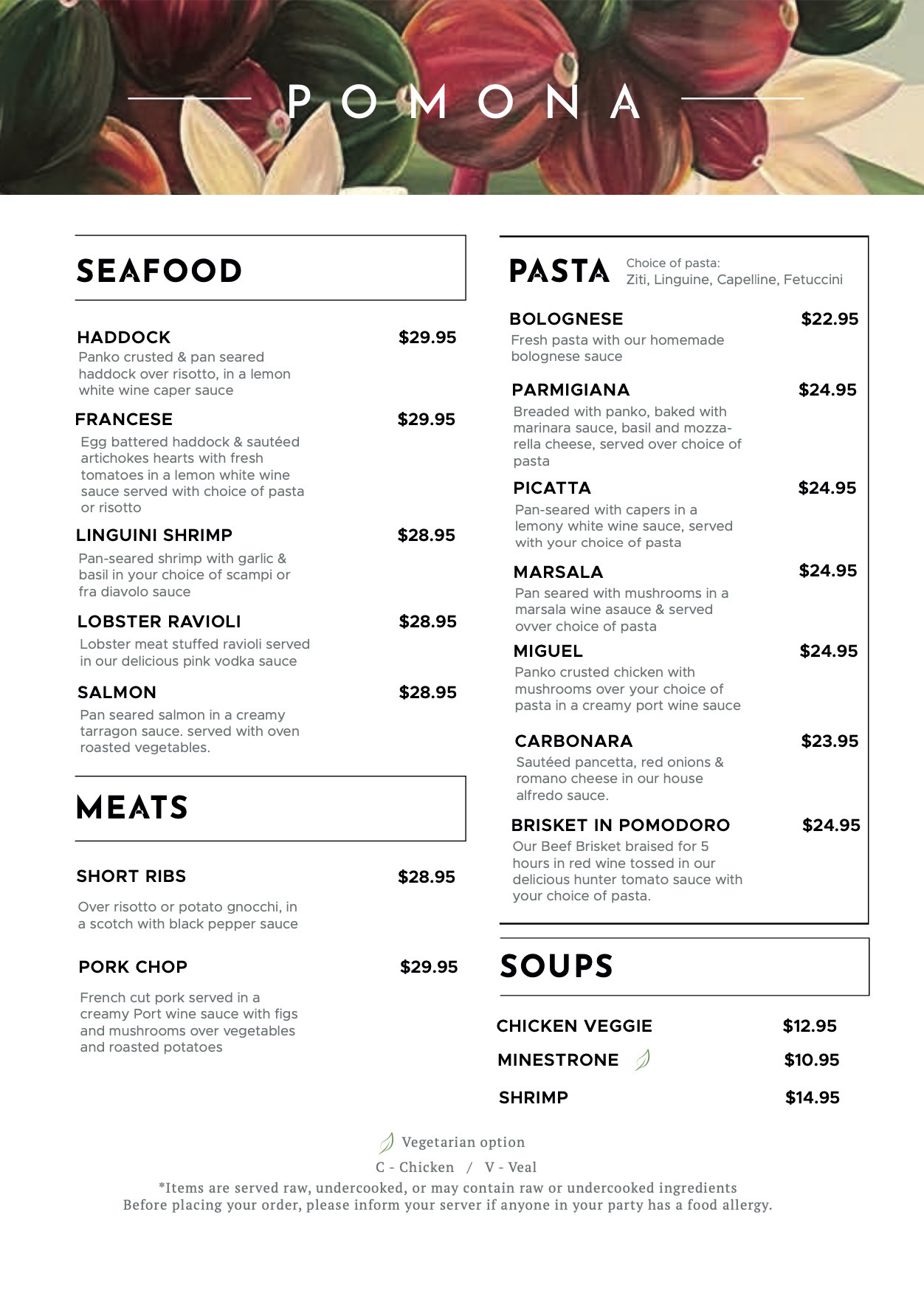 POMONA

SEAFOOD

HADDOCK $29.95
Panko crusted & pan seared haddock over risotto, in a lemon white wine caper sauce

FRANCESE $29.95
Egg battered haddock & sautéed artichokes hearts with fresh tomatoes in a lemon white wine sauce served with choice of pasta or risotto

LINGUINI SHRIMP $28.95
Pan-seared shrimp with garlic & basil in your choice of scampi or fra diavolo sauce

LOBSTER RAVIOLI $28.95
Lobster meat stuffed ravioli served in our delicious pink vodka sauce

SALMON $28.95
Pan seared salmon in a creamy tarragon sauce. served with oven roasted vegetables.

MEATS

SHORT RIBS $28.95
Over risotto or potato gnocchi, in a scotch with black pepper sauce

PORK CHOP $29.95
French cut pork served in a creamy Port wine sauce with figs and mushrooms over vegetables and roasted potatoes

PASTA Choice of pasta: Ziti, Linguine, Capelline, Fetuccini

BOLOGNESE $22.95
Fresh pasta with our homemade bolognese sauce

PARMIGIANA $24.95
Breaded with panko, baked with marinara sauce, basil and mozzarella cheese, served over choice of pasta

PICATTA $24.95
Pan-seared with capers in a lemony white wine sauce, served with your choice of pasta

MARSALA $24.95
Pan seared with mushrooms in a marsala wine asauce & served ovver choice of pasta

MIGUEL $24.95
Panko crusted chicken with mushrooms over your choice of pasta in a creamy port wine sauce

CARBONARA $23.95
Sautéed pancetta, red onions & romano cheese in our house alfredo sauce.

BRISKET IN POMODORO $24.95
Our Beef Brisket braised for 5 hours in red wine tossed in our delicious hunter tomato sauce with your choice of pasta.

SOUPS

CHICKEN VEGGIE $12.95
MINESTRONE $10.95
SHRIMP $14.95

Vegetarian option
C - Chicken / V - Veal
*Items are served raw, undercooked, or may contain raw or undercooked ingredients
Before placing your order, please inform your server if anyone in your party has a food allergy.